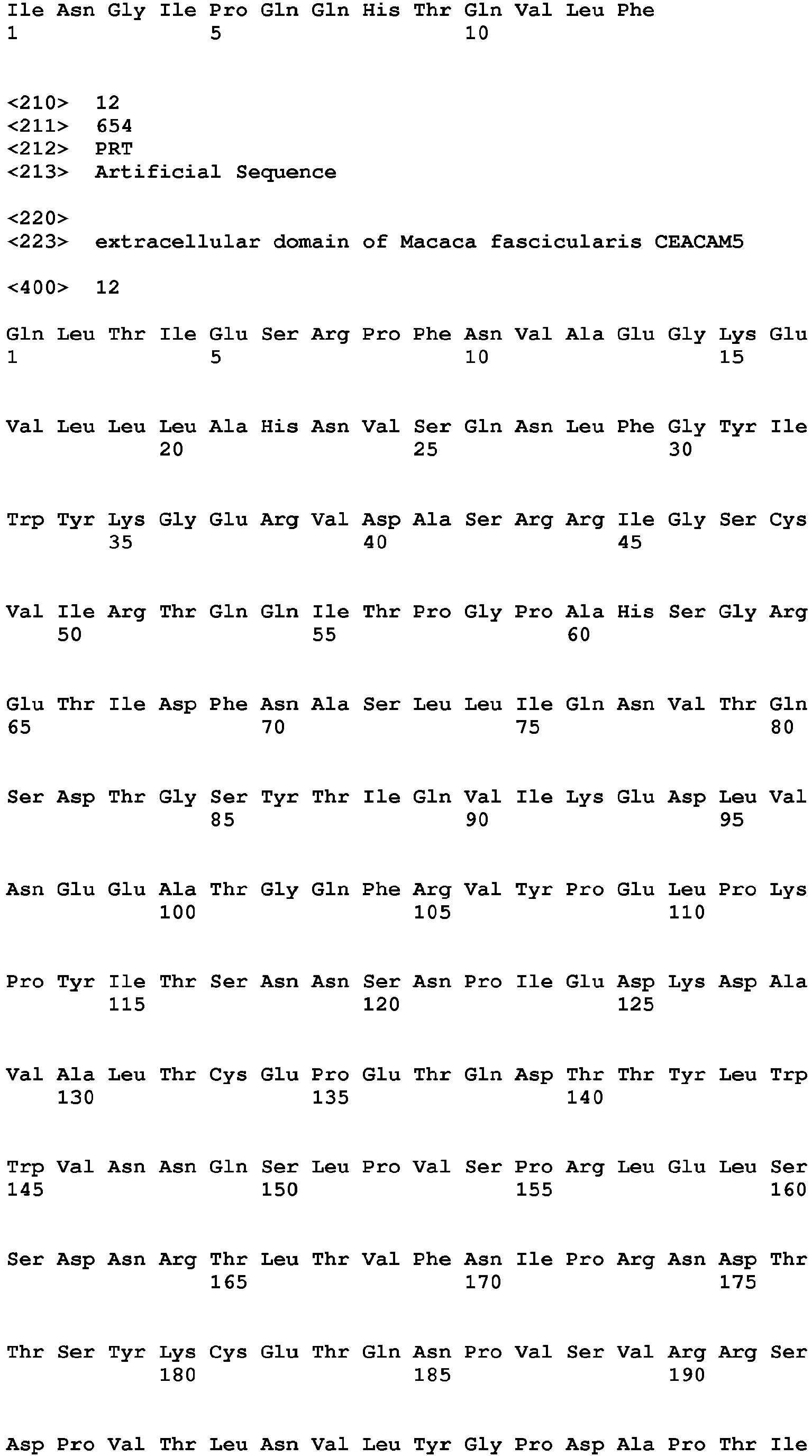 Ile Asn Gly Ile Pro Gln Gln His Thr Gln Val Leu Phe
1               5                   10

<210>  12
<211>  654
<212>  PRT
<213>  Artificial Sequence

<220>
<223>  extracellular domain of Macaca fascicularis CEACAM5

<400>  12

Gln Leu Thr Ile Glu Ser Arg Pro Phe Asn Val Ala Glu Gly Lys Glu
1               5                   10                  15

Val Leu Leu Leu Ala His Asn Val Ser Gln Asn Leu Phe Gly Tyr Ile
            20                  25                  30

Trp Tyr Lys Gly Glu Arg Val Asp Ala Ser Arg Arg Ile Gly Ser Cys
        35                  40                  45

Val Ile Arg Thr Gln Gln Ile Thr Pro Gly Pro Ala His Ser Gly Arg
    50                  55                  60

Glu Thr Ile Asp Phe Asn Ala Ser Leu Leu Ile Gln Asn Val Thr Gln
65                  70                  75                  80

Ser Asp Thr Gly Ser Tyr Thr Ile Gln Val Ile Lys Glu Asp Leu Val
                85                  90                  95

Asn Glu Glu Ala Thr Gly Gln Phe Arg Val Tyr Pro Glu Leu Pro Lys
            100                 105                 110

Pro Tyr Ile Thr Ser Asn Asn Ser Asn Pro Ile Glu Asp Lys Asp Ala
        115                 120                 125

Val Ala Leu Thr Cys Glu Pro Glu Thr Gln Asp Thr Thr Tyr Leu Trp
    130                 135                 140

Trp Val Asn Asn Gln Ser Leu Pro Val Ser Pro Arg Leu Glu Leu Ser
145                 150                 155                 160

Ser Asp Asn Arg Thr Leu Thr Val Phe Asn Ile Pro Arg Asn Asp Thr
                165                 170                 175

Thr Ser Tyr Lys Cys Glu Thr Gln Asn Pro Val Ser Val Arg Arg Ser
            180                 185                 190

Asp Pro Val Thr Leu Asn Val Leu Tyr Gly Pro Asp Ala Pro Thr Ile